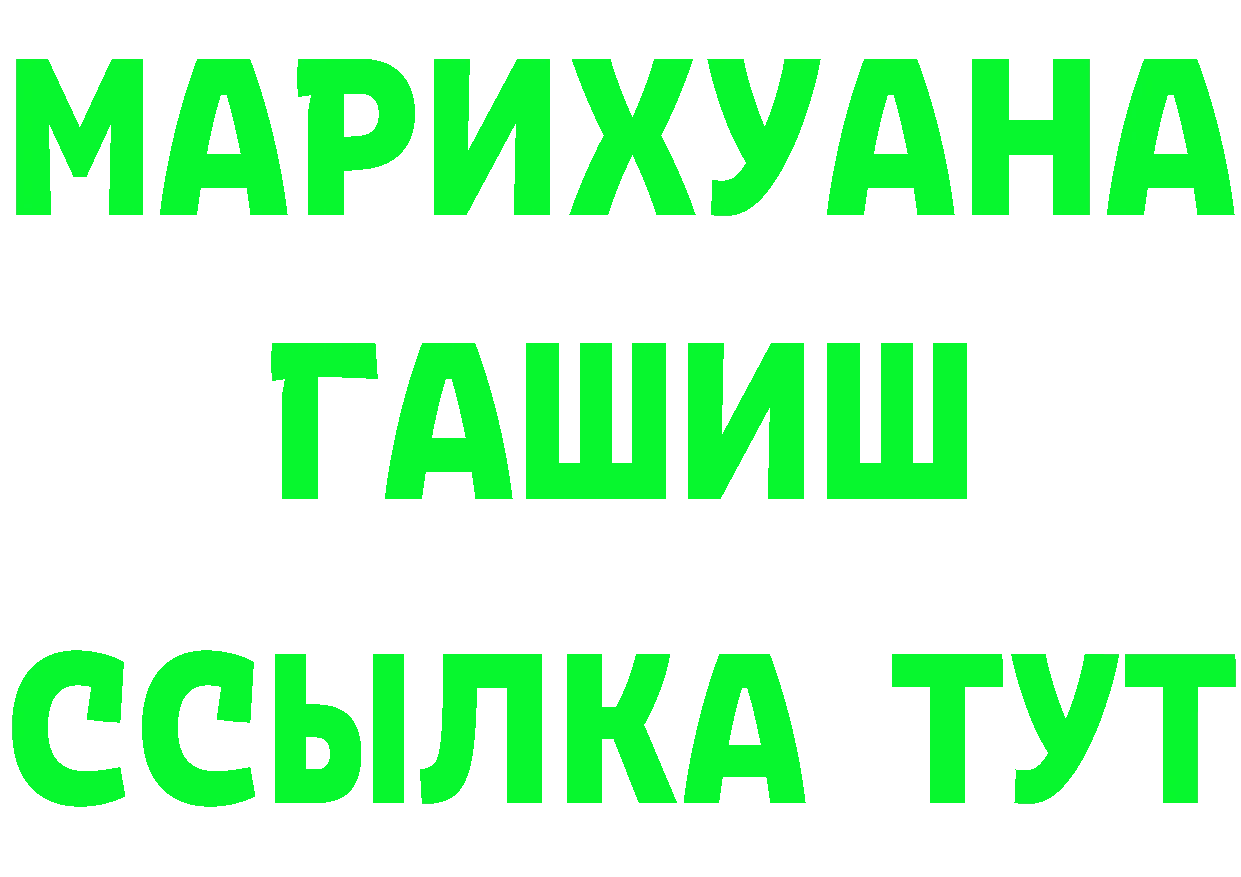 МАРИХУАНА
ГАШИШ
ССЫЛКА ТУТ